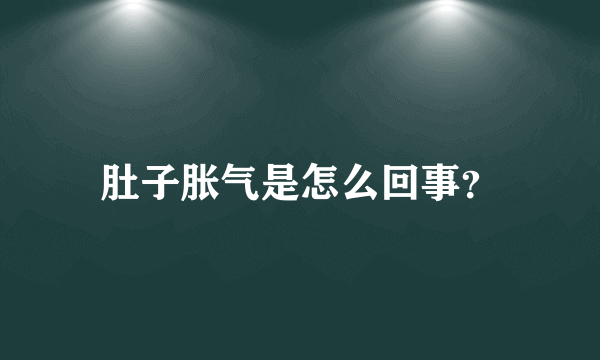 肚子胀气是怎么回事?